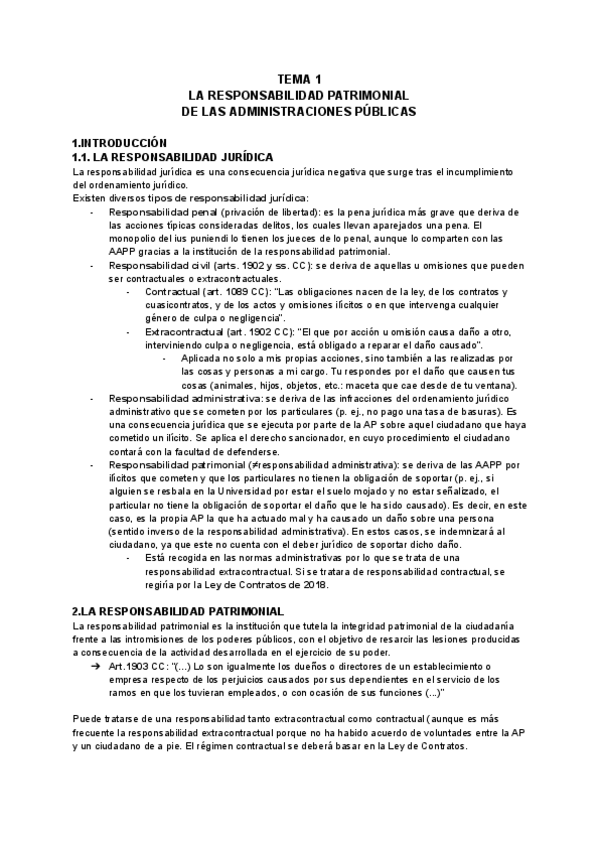 TEMA 1
LA RESPONSABILIDAD PATRIMONIAL
DE LAS ADMINISTRACIONES PÚBLICAS

1.INTRODUCCIÓN
1.1. LA RESPONSABILIDAD JURÍDICA
La responsabilidad jurídica es una consecuencia jurídica negativa que surge tras el incumplimiento del ordenamiento jurídico.
Existen diversos tipos de responsabilidad jurídica:
- Responsabilidad penal (privación de libertad): es la pena jurídica más grave que deriva de las acciones típicas consideradas delitos, los cuales llevan aparejados una pena. El monopolio del ius puniendi lo tienen los jueces de lo penal, aunque lo comparten con las AAPP gracias a la institución de la responsabilidad patrimonial.
- Responsabilidad civil (arts. 1902 y ss. CC): se deriva de aquellas u omisiones que pueden ser contractuales o extracontractuales.
  - Contractual (art. 1089 CC): "Las obligaciones nacen de la ley, de los contratos y cuasicontratos, y de los actos y omisiones ilícitos o en que intervenga cualquier género de culpa o negligencia".
  - Extracontractual (art. 1902 CC): "El que por acción u omisión causa daño a otro, interviniendo culpa o negligencia, está obligado a reparar el daño causado".
    - Aplicada no solo a mis propias acciones, sino también a las realizadas por las cosas y personas a mi cargo. Tu respondes por el daño que causen tus cosas (animales, hijos, objetos, etc.: maceta que cae desde de tu ventana).
- Responsabilidad administrativa: se deriva de las infracciones del ordenamiento jurídico administrativo que se cometen por los particulares (p. ej., no pago una tasa de basuras). Es una consecuencia jurídica que se ejecuta por parte de la AP sobre aquel ciudadano que haya cometido un ilícito. Se aplica el derecho sancionador, en cuyo procedimiento el ciudadano contará con la facultad de defenderse.
- Responsabilidad patrimonial (≠responsabilidad administrativa): se deriva de las AAPP por ilícitos que cometen y que los particulares no tienen la obligación de soportar (p. ej., si alguien se resbala en la Universidad por estar el suelo mojado y no estar señalizado, el particular no tiene la obligación de soportar el daño que le ha sido causado). Es decir, en este caso, es la propia AP la que ha actuado mal y ha causado un daño sobre una persona (sentido inverso de la responsabilidad administrativa). En estos casos, se indemnizará al ciudadano, ya que este no cuenta con el deber jurídico de soportar dicho daño.
  - Está recogida en las normas administrativas por lo que se trata de una responsabilidad extracontractual. Si se tratara de responsabilidad contractual, se regiría por la Ley de Contratos de 2018.

2.LA RESPONSABILIDAD PATRIMONIAL
La responsabilidad patrimonial es la institución que tutela la integridad patrimonial de la ciudadanía frente a las intromisiones de los poderes públicos, con el objetivo de resarcir las lesiones producidas a consecuencia de la actividad desarrollada en el ejercicio de su poder.
➔ Art.1903 CC: "(...) Lo son igualmente los dueños o directores de un establecimiento o empresa respecto de los perjuicios causados por sus dependientes en el servicio de los ramos en que los tuvieran empleados, o con ocasión de sus funciones (...)"

Puede tratarse de una responsabilidad tanto extracontractual como contractual (aunque es más frecuente la responsabilidad extracontractual porque no ha habido acuerdo de voluntades entre la AP y un ciudadano de a pie. El régimen contractual se deberá basar en la Ley de Contratos.